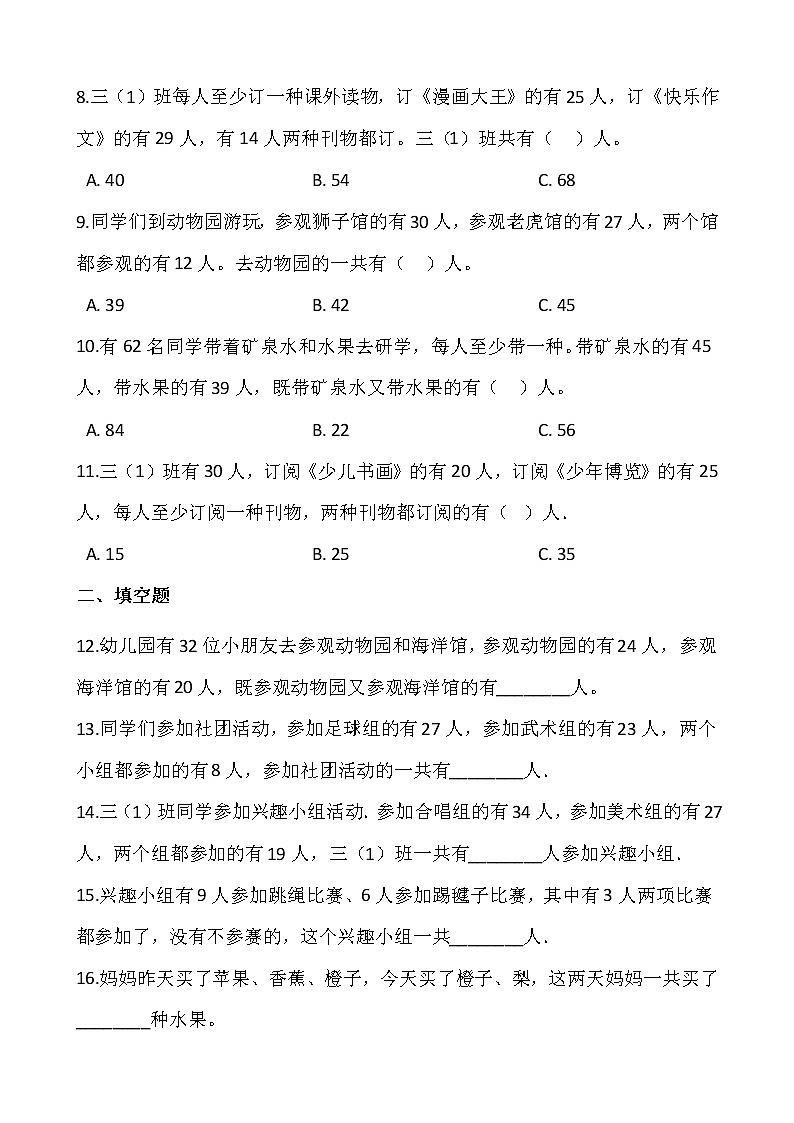 8.三（1）班每人至少订一种课外读物，订《漫画大王》的有 25 人，订《快乐作文》的有 29 人，有 14 人两种刊物都订。三（1）班共有（　）人。

A. 40　　B. 54　　C. 68

9.同学们到动物园游玩. 参观狮子馆的有 30 人，参观老虎馆的有 27 人，两个馆都参观的有 12 人。去动物园的一共有（　）人。

A. 39　　B. 42　　C. 45

10.有 62 名同学带着矿泉水和水果去研学，每人至少带一种。带矿泉水的有 45 人，带水果的有 39 人，既带矿泉水又带水果的有（　）人。

A. 84　　B. 22　　C. 56

11.三（1）班有 30 人，订阅《少儿书画》的有 20 人，订阅《少年博览》的有 25 人，每人至少订阅一种刊物，两种刊物都订阅的有（　）人.

A. 15　　B. 25　　C. 35

二、填空题

12.幼儿园有 32 位小朋友去参观动物园和海洋馆，参观动物园的有 24 人，参观海洋馆的有 20 人，既参观动物园又参观海洋馆的有________人。

13.同学们参加社团活动，参加足球组的有 27 人，参加武术组的有 23 人，两个小组都参加的有 8 人，参加社团活动的一共有________人.

14.三（1）班同学参加兴趣小组活动. 参加合唱组的有 34 人，参加美术组的有 27 人，两个组都参加的有 19 人，三（1）班一共有________人参加兴趣小组.

15.兴趣小组有 9 人参加跳绳比赛、6 人参加踢毽子比赛，其中有 3 人两项比赛都参加了，没有不参赛的，这个兴趣小组一共________人.

16.妈妈昨天买了苹果、香蕉、橙子，今天买了橙子、梨，这两天妈妈一共买了________种水果。